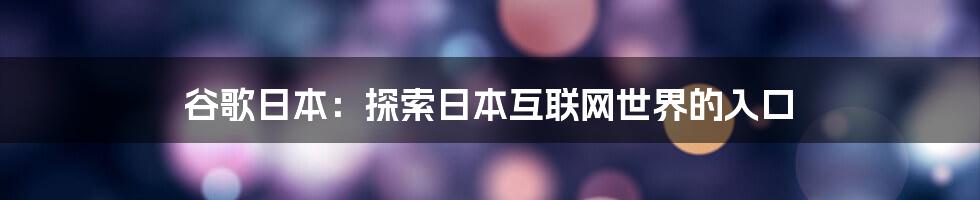 谷歌日本：探索日本互联网世界的入口